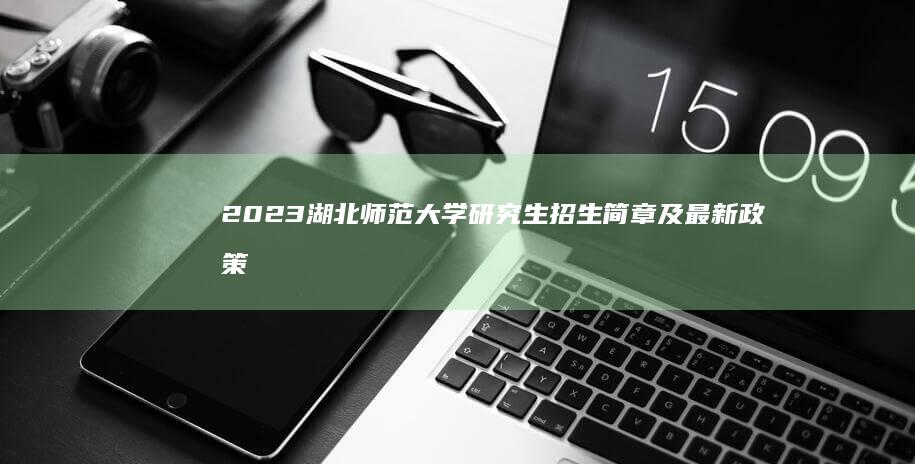 15 09 5

2023湖北师范大学研究生招生简章及最新政策